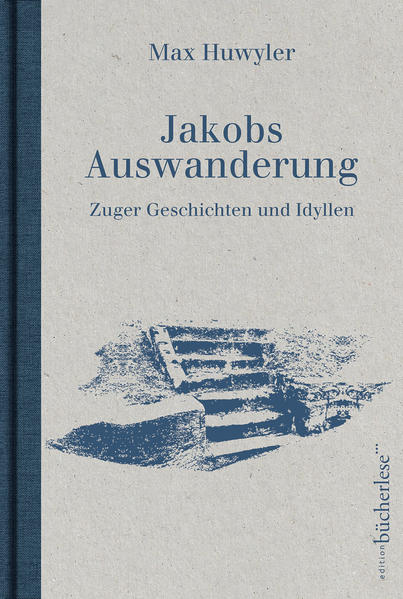 Max Huwyler

Jakobs Auswanderung

Zuger Geschichten und Idyllen

edition bücherlese